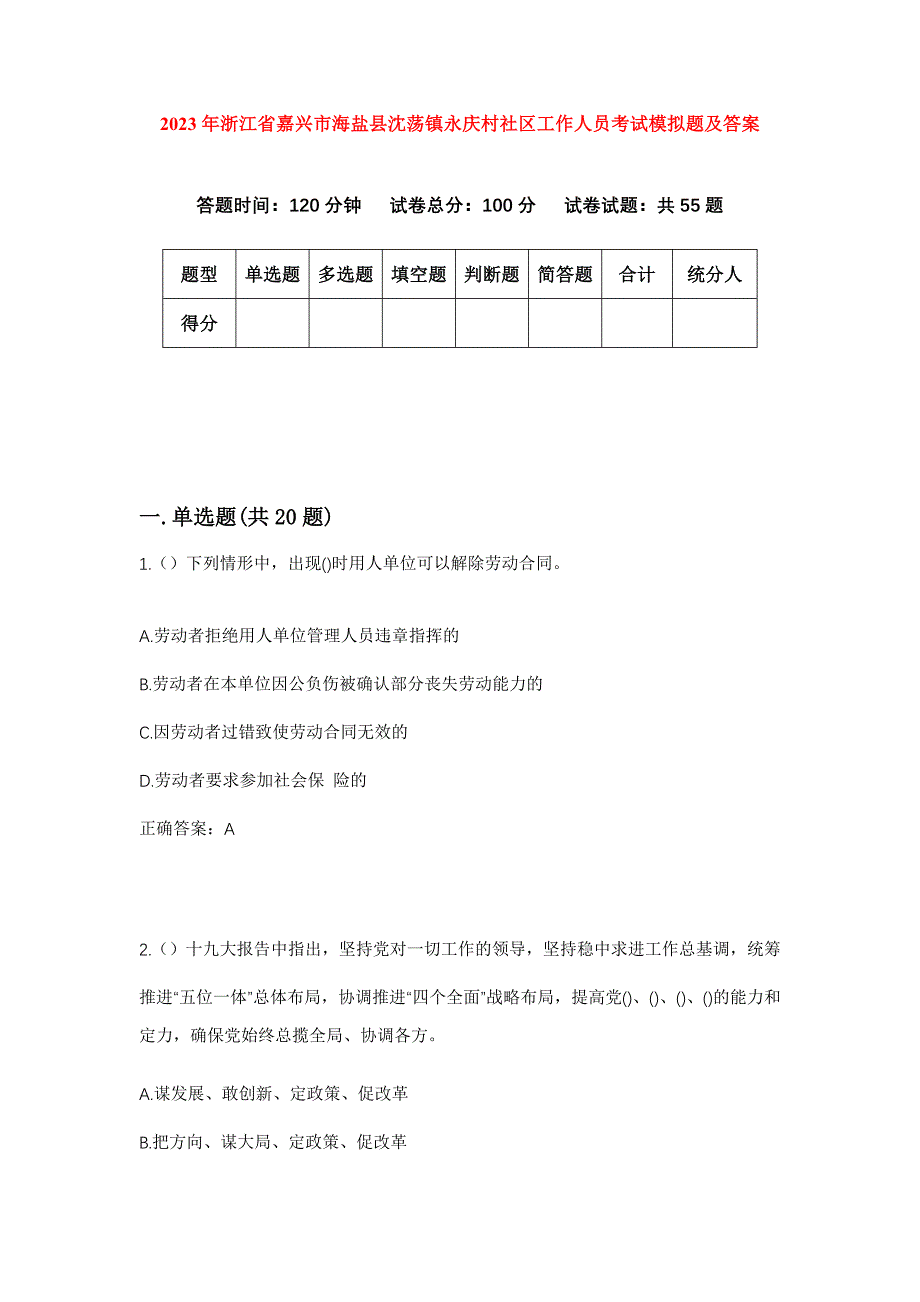 2023年浙江省嘉兴市海盐县沈荡镇永庆村社区工作人员考试模拟题及答案

答题时间：120分钟　试卷总分：100分　试卷试题：共55题

| 题型 | 单选题 | 多选题 | 填空题 | 判断题 | 简答题 | 合计 | 统分人 |
|---|---|---|---|---|---|---|---|
| 得分 | | | | | | | |

一.单选题(共20题)

1.（）下列情形中，出现()时用人单位可以解除劳动合同。

A.劳动者拒绝用人单位管理人员违章指挥的

B.劳动者在本单位因公负伤被确认部分丧失劳动能力的

C.因劳动者过错致使劳动合同无效的

D.劳动者要求参加社会保 险的

正确答案：A

2.（）十九大报告中指出，坚持党对一切工作的领导，坚持稳中求进工作总基调，统筹推进“五位一体”总体布局，协调推进“四个全面”战略布局，提高党()、()、()、()的能力和定力，确保党始终总揽全局、协调各方。

A.谋发展、敢创新、定政策、促改革

B.把方向、谋大局、定政策、促改革